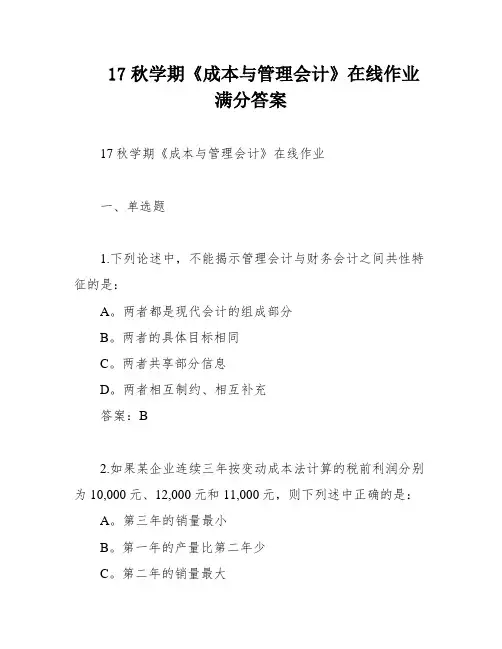 17 秋学期《成本与管理会计》在线作业满分答案

17 秋学期《成本与管理会计》在线作业

一、单选题

1.下列论述中，不能揭示管理会计与财务会计之间共性特征的是：

A。两者都是现代会计的组成部分

B。两者的具体目标相同

C。两者共享部分信息

D。两者相互制约、相互补充

答案：B

2.如果某企业连续三年按变动成本法计算的税前利润分别为 10,000 元、12,000 元和 11,000 元，则下列述中正确的是：

A。第三年的销量最小

B。第一年的产量比第二年少

C。第二年的销量最大